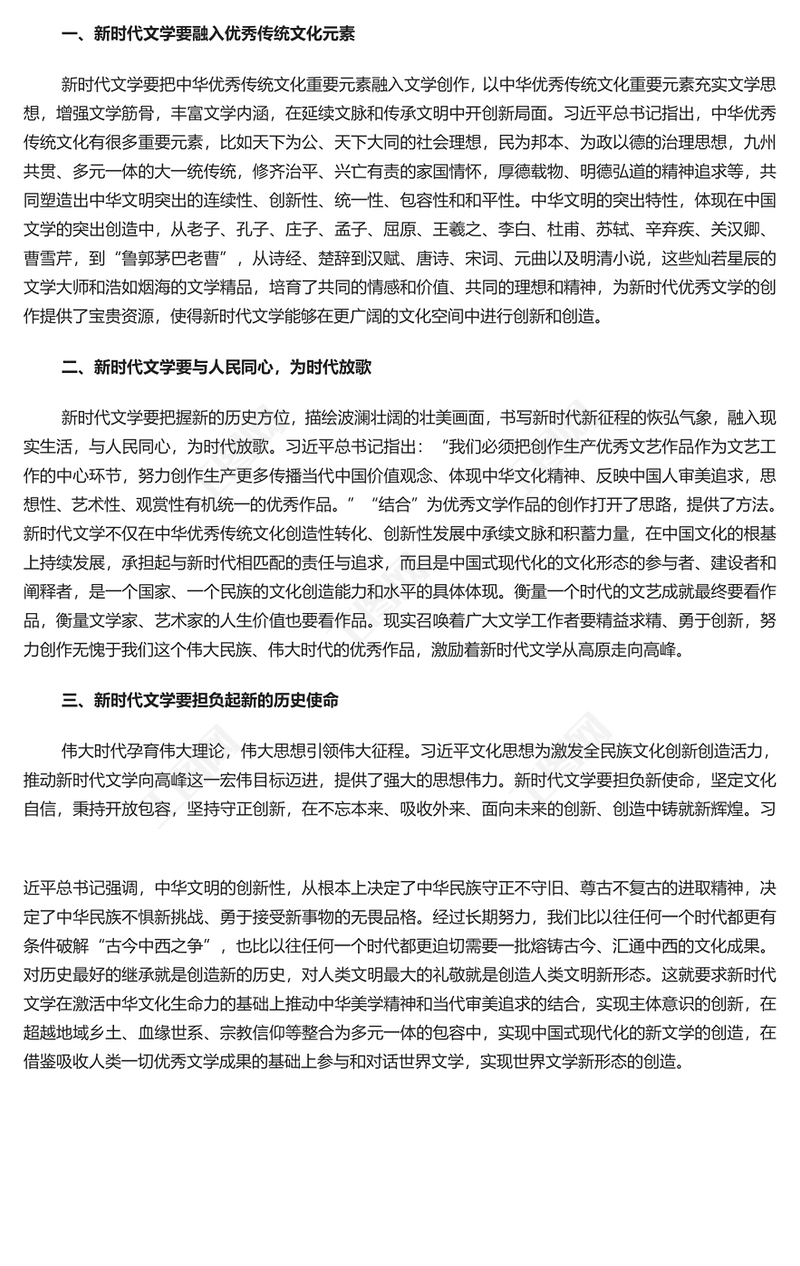 一、新时代文学要融入优秀传统文化元素

新时代文学要把中华优秀传统文化重要元素融入文学创作，以中华优秀传统文化重要元素充实文学思想，增强文学筋骨，丰富文学内涵，在延续文脉和传承文明中开创新局面。习近平总书记指出，中华优秀传统文化有很多重要元素，比如天下为公、天下大同的社会理想，民为邦本、为政以德的治理思想，九州共贯、多元一体的大一统传统，修齐治平、兴亡有责的家国情怀，厚德载物、明德弘道的精神追求等，共同塑造出中华文明突出的连续性、创新性、统一性、包容性和和平性。中华文明的突出特性，体现在中国文学的突出创造中，从老子、孔子、庄子、孟子、屈原、王羲之、李白、杜甫、苏轼、辛弃疾、关汉卿、曹雪芹，到“鲁郭茅巴老曹”，从诗经、楚辞到汉赋、唐诗、宋词、元曲以及明清小说，这些灿若星辰的文学大师和浩如烟海的文学精品，培育了共同的情感和价值、共同的理想和精神，为新时代优秀文学的创作提供了宝贵资源，使得新时代文学能够在更广阔的文化空间中进行创新和创造。

二、新时代文学要与人民同心，为时代放歌

新时代文学要把握新的历史方位，描绘波澜壮阔的壮美画面，书写新时代新征程的恢弘气象，融入现实生活，与人民同心，为时代放歌。习近平总书记指出：“我们必须把创作生产优秀文艺作品作为文艺工作的中心环节，努力创作生产更多传播当代中国价值观念、体现中华文化精神、反映中国人审美追求，思想性、艺术性、观赏性有机统一的优秀作品。”“结合”为优秀文学作品的创作打开了思路，提供了方法。新时代文学不仅在中华优秀传统文化创造性转化、创新性发展中承续文脉和积蓄力量，在中国文化的根基上持续发展，承担起与新时代相匹配的责任与追求，而且是中国式现代化的文化形态的参与者、建设者和阐释者，是一个国家、一个民族的文化创造能力和水平的具体体现。衡量一个时代的文艺成就最终要看作品，衡量文学家、艺术家的人生价值也要看作品。现实召唤着广大文学工作者要精益求精、勇于创新，努力创作无愧于我们这个伟大民族、伟大时代的优秀作品，激励着新时代文学从高原走向高峰。

三、新时代文学要担负起新的历史使命

伟大时代孕育伟大理论，伟大思想引领伟大征程。习近平文化思想为激发全民族文化创新创造活力，推动新时代文学向高峰这一宏伟目标迈进，提供了强大的思想伟力。新时代文学要担负新使命，坚定文化自信，秉持开放包容，坚持守正创新，在不忘本来、吸收外来、面向未来的创新、创造中铸就新辉煌。习近平总书记强调，中华文明的创新性，从根本上决定了中华民族守正不守旧、尊古不复古的进取精神，决定了中华民族不惧新挑战、勇于接受新事物的无畏品格。经过长期努力，我们比以往任何一个时代都更有条件破解“古今中西之争”，也比以往任何一个时代都更迫切需要一批熔铸古今、汇通中西的文化成果。对历史最好的继承就是创造新的历史，对人类文明最大的礼敬就是创造人类文明新形态。这就要求新时代文学在激活中华文化生命力的基础上推动中华美学精神和当代审美追求的结合，实现主体意识的创新，在超越地域乡土、血缘世系、宗教信仰等整合为多元一体的包容中，实现中国式现代化的新文学的创造，在借鉴吸收人类一切优秀文学成果的基础上参与和对话世界文学，实现世界文学新形态的创造。